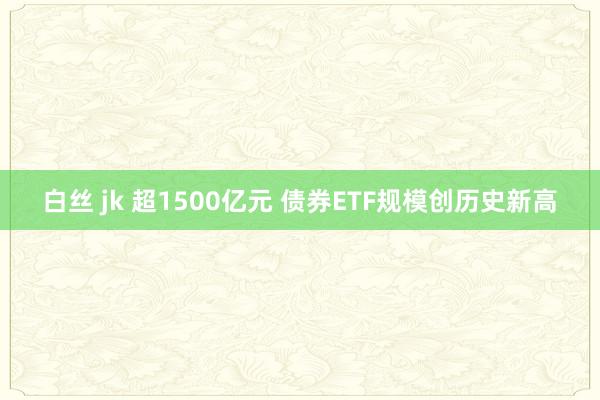 白丝 jk 超1500亿元 债券ETF规模创历史新高